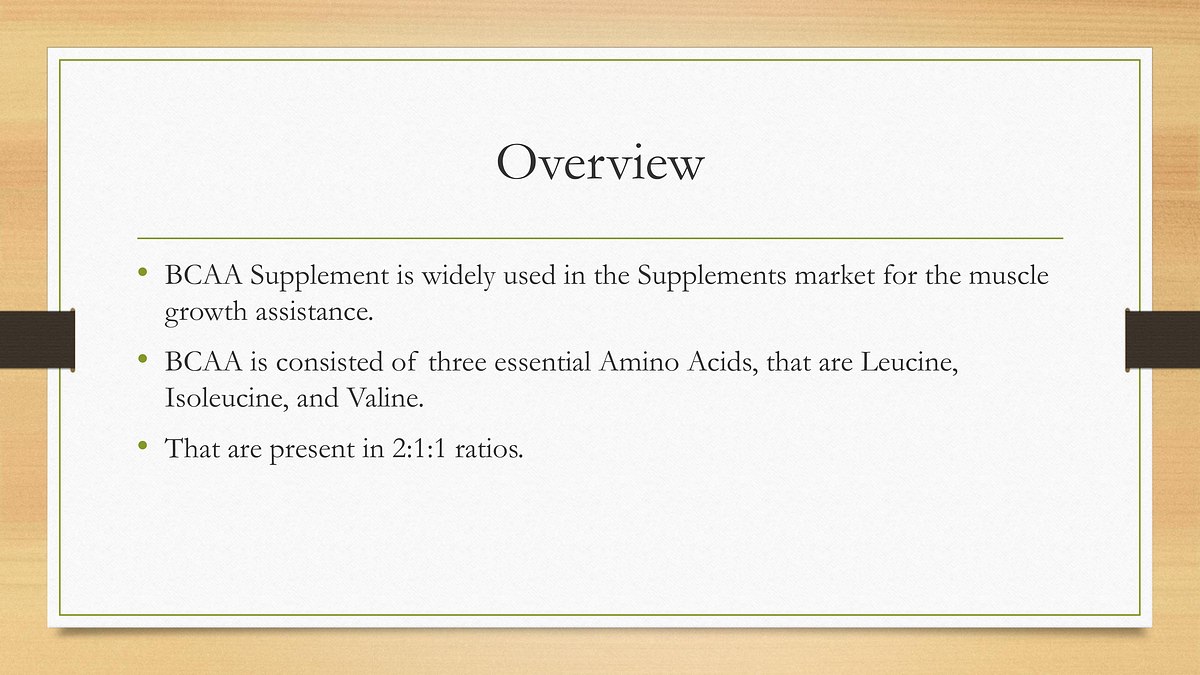 Overview

• BCAA Supplement is widely used in the Supplements market for the muscle growth assistance.

• BCAA is consisted of three essential Amino Acids, that are Leucine, Isoleucine, and Valine.

• That are present in 2:1:1 ratios.